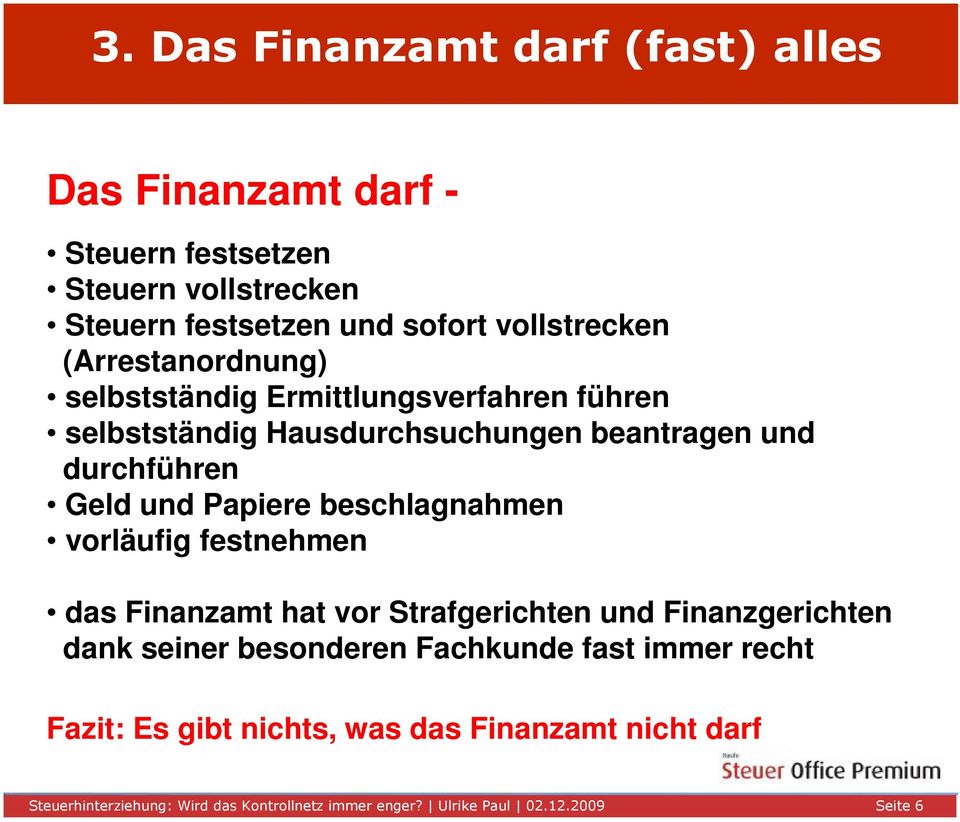 3. Das Finanzamt darf (fast) alles

Das Finanzamt darf -

• Steuern festsetzen
• Steuern vollstrecken
• Steuern festsetzen und sofort vollstrecken (Arrestanordnung)
• selbstständig Ermittlungsverfahren führen
• selbstständig Hausdurchsuchungen beantragen und durchführen
• Geld und Papiere beschlagnahmen
• vorläufig festnehmen

• das Finanzamt hat vor Strafgerichten und Finanzgerichten dank seiner besonderen Fachkunde fast immer recht

Fazit: Es gibt nichts, was das Finanzamt nicht darf

Haufe
Steuer Office Premium

Steuerhinterziehung: Wird das Kontrollnetz immer enger? | Ulrike Paul | 02.12.2009 Seite 6